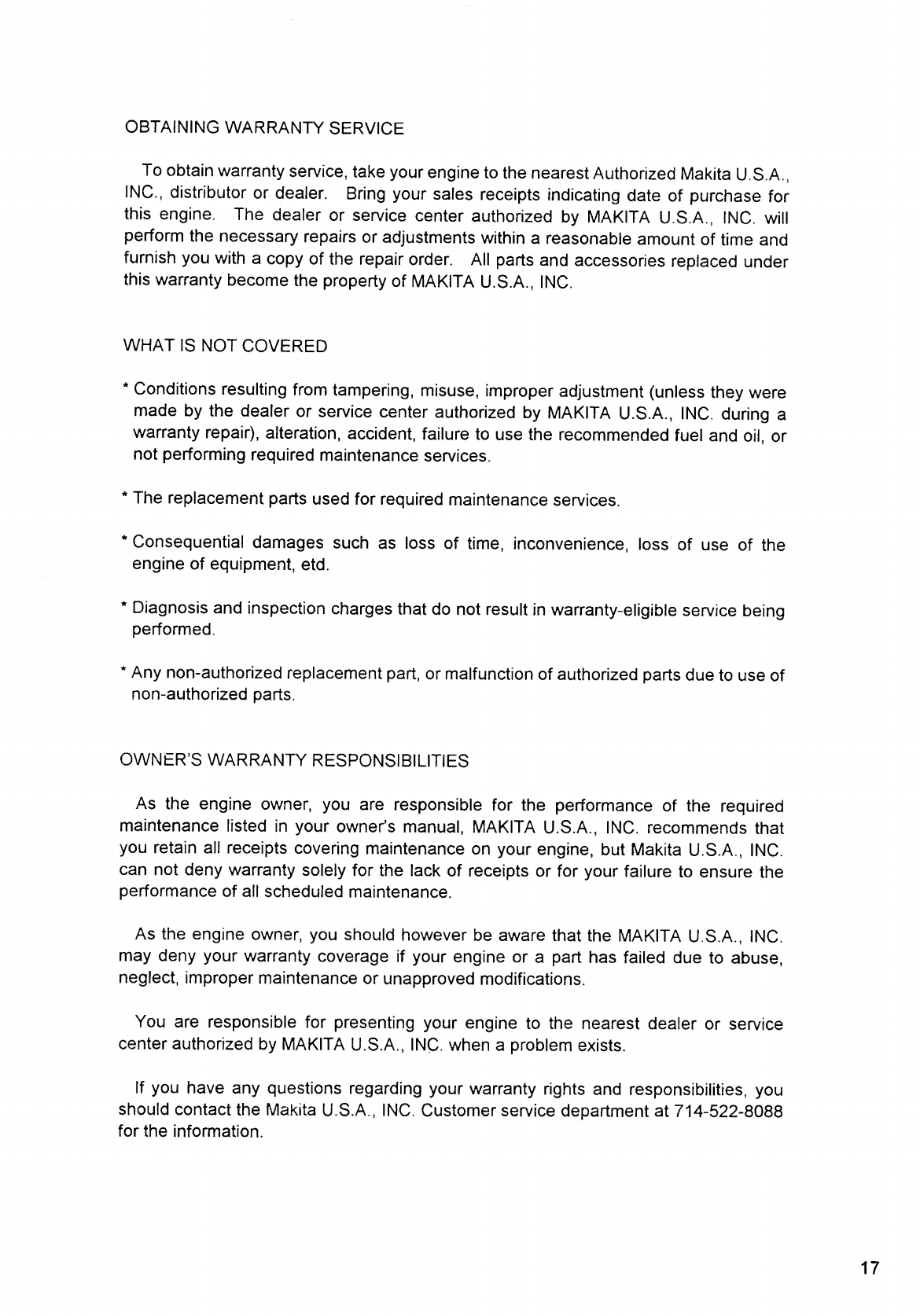 OBTAINING WARRANTY SERVICE

To obtain warranty service, take your engine to the nearest Authorized Makita U.S.A., INC., distributor or dealer. Bring your sales receipts indicating date of purchase for this engine. The dealer or service center authorized by MAKITA U.S.A., INC. will perform the necessary repairs or adjustments within a reasonable amount of time and furnish you with a copy of the repair order. All parts and accessories replaced under this warranty become the property of MAKITA U.S.A., INC.

WHAT IS NOT COVERED

* Conditions resulting from tampering, misuse, improper adjustment (unless they were made by the dealer or service center authorized by MAKITA U.S.A., INC. during a warranty repair), alteration, accident, failure to use the recommended fuel and oil, or not performing required maintenance services.

* The replacement parts used for required maintenance services.

* Consequential damages such as loss of time, inconvenience, loss of use of the engine of equipment, etd.

* Diagnosis and inspection charges that do not result in warranty-eligible service being performed.

* Any non-authorized replacement part, or malfunction of authorized parts due to use of non-authorized parts.

OWNER'S WARRANTY RESPONSIBILITIES

As the engine owner, you are responsible for the performance of the required maintenance listed in your owner's manual, MAKITA U.S.A., INC. recommends that you retain all receipts covering maintenance on your engine, but Makita U.S.A., INC. can not deny warranty solely for the lack of receipts or for your failure to ensure the performance of all scheduled maintenance.

As the engine owner, you should however be aware that the MAKITA U.S.A., INC. may deny your warranty coverage if your engine or a part has failed due to abuse, neglect, improper maintenance or unapproved modifications.

You are responsible for presenting your engine to the nearest dealer or service center authorized by MAKITA U.S.A., INC. when a problem exists.

If you have any questions regarding your warranty rights and responsibilities, you should contact the Makita U.S.A., INC. Customer service department at 714-522-8088 for the information.

17